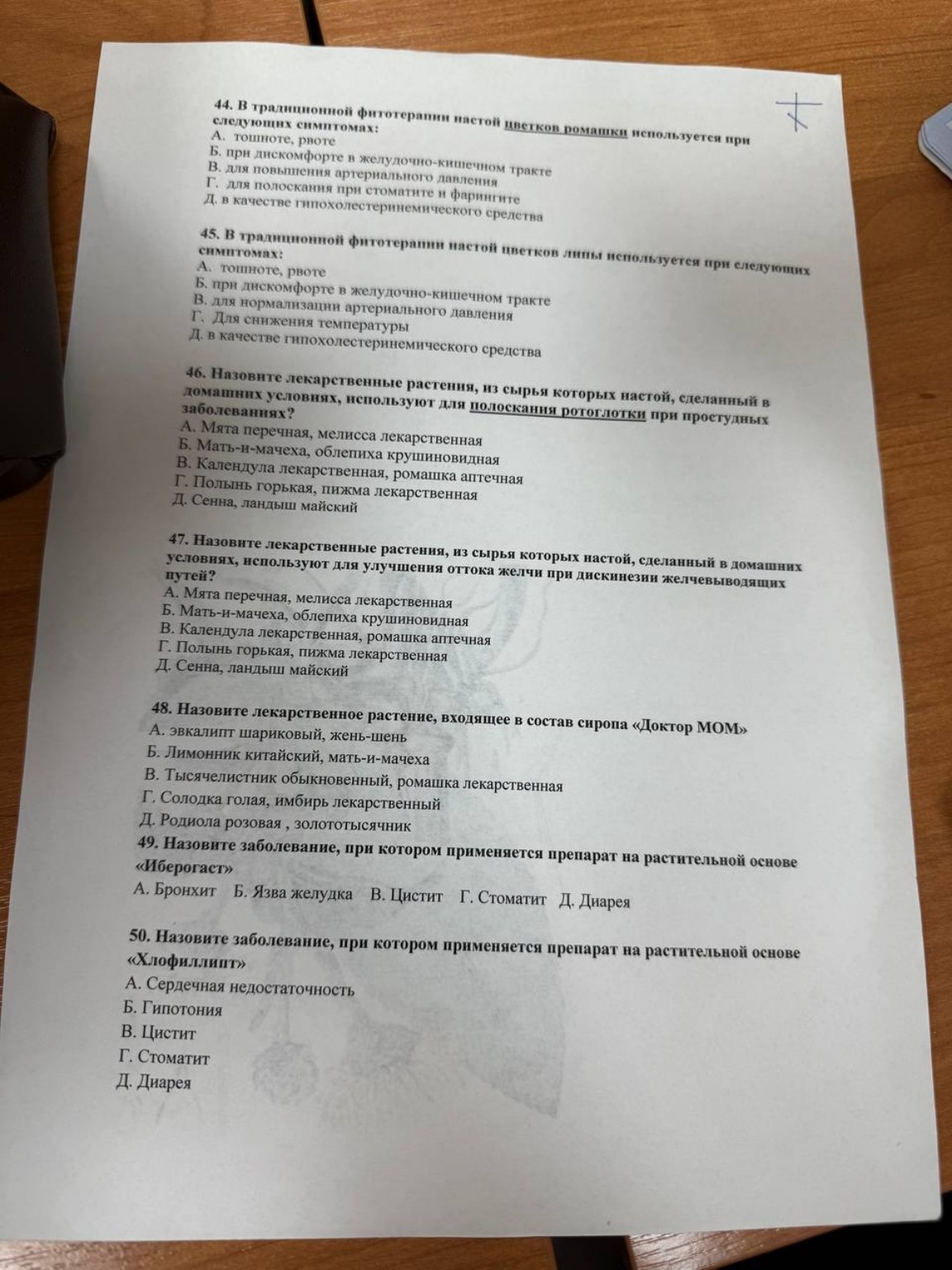 44. В традиционной фитотерапии настой цветков ромашки используется при следующих симптомах:
А. тошноте, рвоте
Б. при дискомфорте в желудочно-кишечном тракте
В. для повышения артериального давления
Г. для полоскания при стоматите и фарингите
Д. в качестве гипохолестеринемического средства

45. В традиционной фитотерапии настой цветков липы используется при следующих симптомах:
А. тошноте, рвоте
Б. при дискомфорте в желудочно-кишечном тракте
В. для нормализации артериального давления
Г. Для снижения температуры
Д. в качестве гипохолестеринемического средства

46. Назовите лекарственные растения, из сырья которых настой, сделанный в домашних условиях, используют для полоскания ротоглотки при простудных заболеваниях?
А. Мята перечная, мелисса лекарственная
Б. Мать-и-мачеха, облепиха крушиновидная
В. Календула лекарственная, ромашка аптечная
Г. Полынь горькая, пижма лекарственная
Д. Сенна, ландыш майский

47. Назовите лекарственные растения, из сырья которых настой, сделанный в домашних условиях, используют для улучшения оттока желчи при дискинезии желчевыводящих путей?
А. Мята перечная, мелисса лекарственная
Б. Мать-и-мачеха, облепиха крушиновидная
В. Календула лекарственная, ромашка аптечная
Г. Полынь горькая, пижма лекарственная
Д. Сенна, ландыш майский

48. Назовите лекарственное растение, входящее в состав сиропа «Доктор МОМ»
А. эвкалипт шариковый, жень-шень
Б. Лимонник китайский, мать-и-мачеха
В. Тысячелистник обыкновенный, ромашка лекарственная
Г. Солодка голая, имбирь лекарственный
Д. Родиола розовая , золототысячник
49. Назовите заболевание, при котором применяется препарат на растительной основе «Иберогаст»
А. Бронхит Б. Язва желудка В. Цистит Г. Стоматит Д. Диарея

50. Назовите заболевание, при котором применяется препарат на растительной основе «Хлофиллипт»
А. Сердечная недостаточность
Б. Гипотония
В. Цистит
Г. Стоматит
Д. Диарея